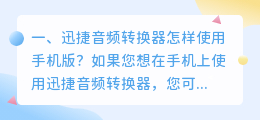 一、迅捷音频转换器怎样使用手机版？如果您想在手机上使用迅捷音频转换器，您可...